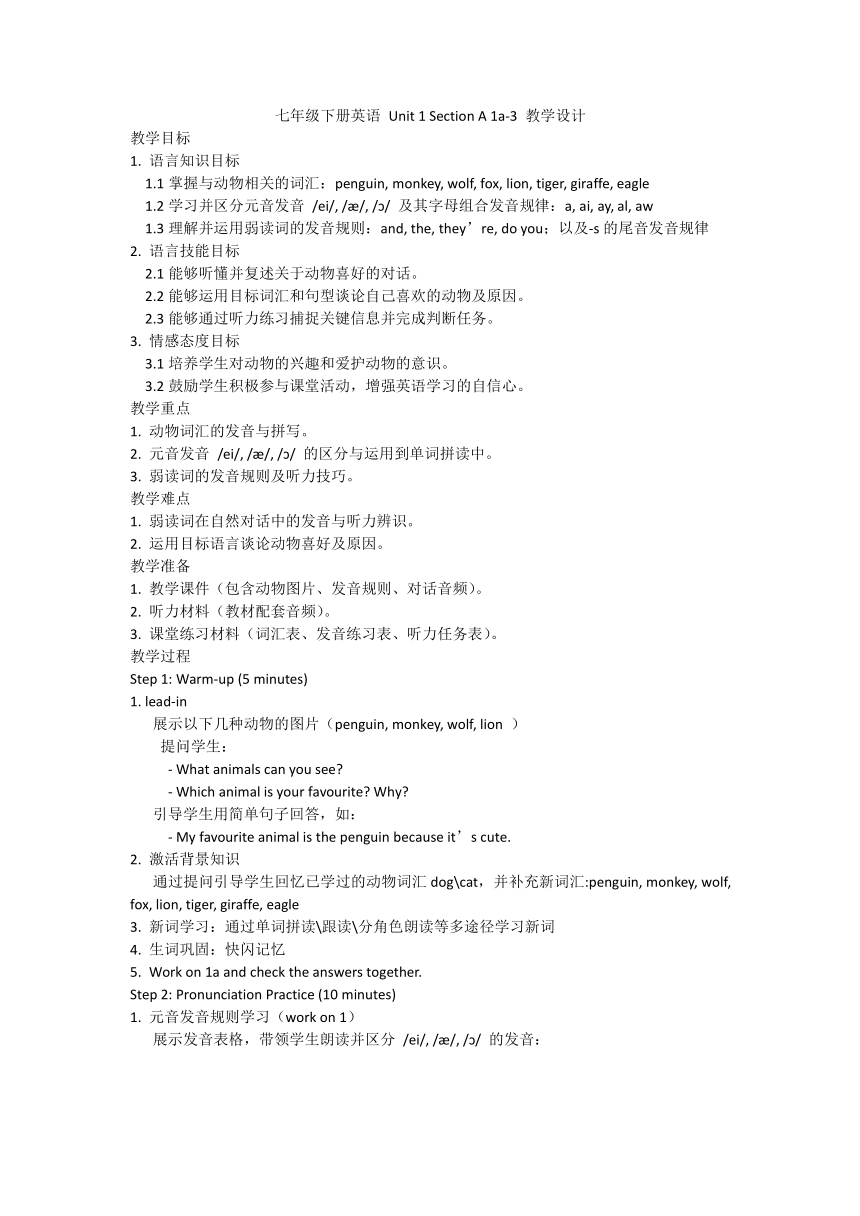 七年级下册英语 Unit 1 Section A 1a-3 教学设计
教学目标
1. 语言知识目标
1.1 掌握与动物相关的词汇：penguin, monkey, wolf, fox, lion, tiger, giraffe, eagle
1.2 学习并区分元音发音 /ei/, /æ/, /ɔ/ 及其字母组合发音规律：a, ai, ay, al, aw
1.3 理解并运用弱读词的发音规则：and, the, they’re, do you；以及-s 的尾音发音规律
2. 语言技能目标
2.1 能够听懂并复述关于动物喜好的对话。
2.2 能够运用目标词汇和句型谈论自己喜欢的动物及原因。
2.3 能够通过听力练习捕捉关键信息并完成判断任务。
3. 情感态度目标
3.1 培养学生对动物的兴趣和爱护动物的意识。
3.2 鼓励学生积极参与课堂活动，增强英语学习的自信心。
教学重点
1. 动物词汇的发音与拼写。
2. 元音发音 /ei/, /æ/, /ɔ/ 的区分与运用到单词拼读中。
3. 弱读词的发音规则及听力技巧。
教学难点
1. 弱读词在自然对话中的发音与听力辨识。
2. 运用目标语言谈论动物喜好及原因。
教学准备
1. 教学课件（包含动物图片、发音规则、对话音频）。
2. 听力材料（教材配套音频）。
3. 课堂练习材料（词汇表、发音练习表、听力任务表）。
教学过程
Step 1: Warm-up (5 minutes)
1. lead-in
展示以下几种动物的图片（penguin, monkey, wolf, lion ）
提问学生：
- What animals can you see?
- Which animal is your favourite? Why?
引导学生用简单句子回答，如：
- My favourite animal is the penguin because it’s cute.
2. 激活背景知识
通过提问引导学生回忆已学过的动物词汇 dog\cat，并补充新词汇:penguin, monkey, wolf, fox, lion, tiger, giraffe, eagle
3. 新词学习：通过单词拼读\跟读\分角色朗读等多途径学习新词
4. 生词巩固：快闪记忆
5. Work on 1a and check the answers together.
Step 2: Pronunciation Practice (10 minutes)
1. 元音发音规则学习（work on 1）
展示发音表格，带领学生朗读并区分 /ei/, /æ/, /ɔ/ 的发音：